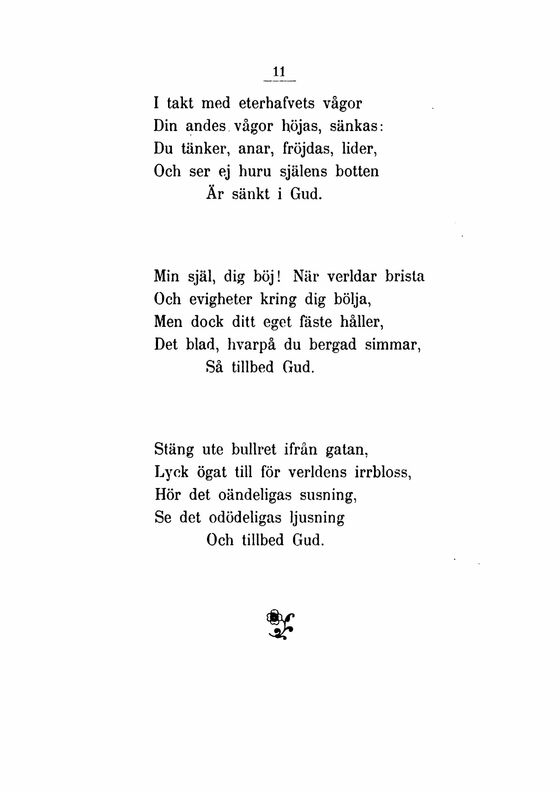 11

I takt med eterhafvets vågor
Din andes vågor höjas, sänkas:
Du tänker, anar, fröjdas, lider,
Och ser ej huru själens botten
Är sänkt i Gud.

Min själ, dig böj! När verldar brista
Och evigheter kring dig bölja,
Men dock ditt eget fäste håller,
Det blad, hvarpå du bergad simmar,
Så tillbed Gud.

Stäng ute bullret ifrån gatan,
Lyck ögat till för verldens irrbloss,
Hör det oändeligas susning,
Se det odödeligas ljusning
Och tillbed Gud.